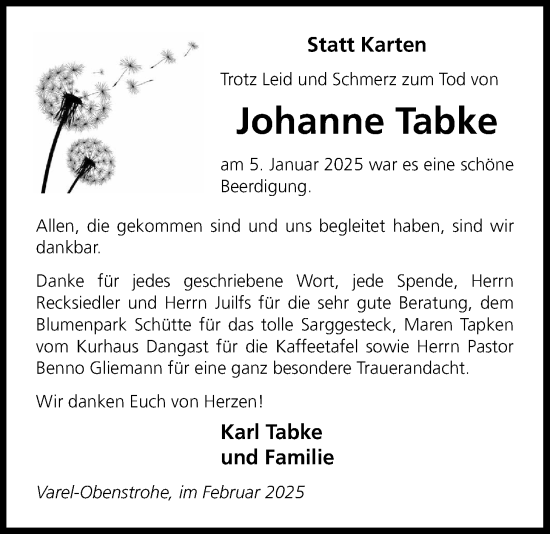 Statt Karten

Trotz Leid und Schmerz zum Tod von

Johanne Tabke

am 5. Januar 2025 war es eine schöne Beerdigung.

Allen, die gekommen sind und uns begleitet haben, sind wir dankbar.

Danke für jedes geschriebene Wort, jede Spende, Herrn Recksiedler und Herrn Juilfs für die sehr gute Beratung, dem Blumenpark Schütte für das tolle Sarggesteck, Maren Tapken vom Kurhaus Dangast für die Kaffeetafel sowie Herrn Pastor Benno Gliemann für eine ganz besondere Trauerandacht.

Wir danken Euch von Herzen!

Karl Tabke
und Familie

Varel-Obenstrohe, im Februar 2025